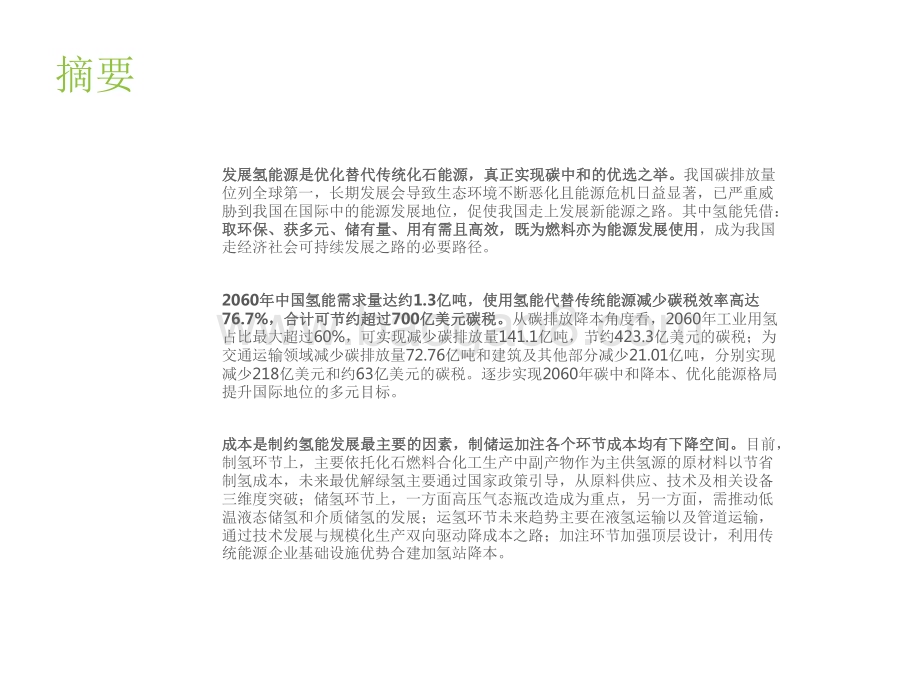 摘要

发展氢能源是优化替代传统化石能源，真正实现碳中和的优选之举。我国碳排放量位列全球第一，长期发展会导致生态环境不断恶化且能源危机日益显著，已严重威胁到我国在国际中的能源发展地位，促使我国走上发展新能源之路。其中氢能凭借：取环保、获多元、储有量、用有需且高效，既为燃料亦为能源发展使用，成为我国走经济社会可持续发展之路的必要路径。

2060年中国氢能需求量达约1.3亿吨，使用氢能代替传统能源减少碳税效率高达76.7%，合计可节约超过700亿美元碳税。从碳排放降本角度看，2060年工业用氢占比最大超过60%，可实现减少碳排放量141.1亿吨，节约423.3亿美元的碳税；为交通运输领域减少碳排放量72.76亿吨和建筑及其他部分减少21.01亿吨，分别实现减少218亿美元和约63亿美元的碳税。逐步实现2060年碳中和降本、优化能源格局提升国际地位的多元目标。

成本是制约氢能发展最主要的因素，制储运加注各个环节成本均有下降空间。目前，制氢环节上，主要依托化石燃料合化工生产中副产物作为主供氢源的原材料以节省制氢成本，未来最优解绿氢主要通过国家政策引导，从原料供应、技术及相关设备三维度突破；储氢环节上，一方面高压气态瓶改造成为重点，另一方面，需推动低温液态储氢和介质储氢的发展；运氢环节未来趋势主要在液氢运输以及管道运输，通过技术发展与规模化生产双向驱动降成本之路；加注环节加强顶层设计，利用传统能源企业基础设施优势合建加氢站降本。